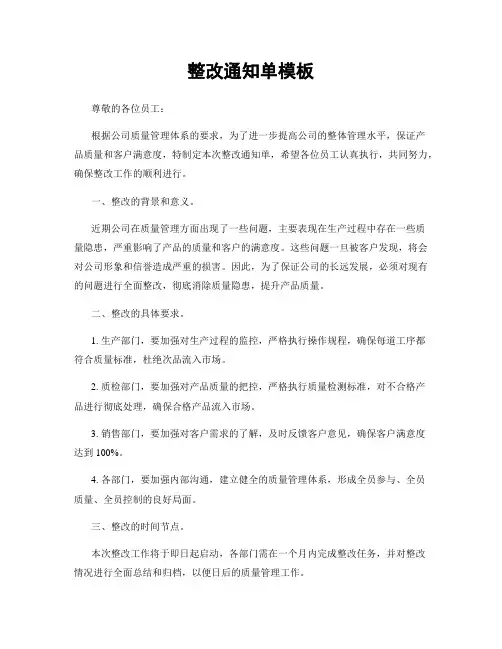 整改通知单模板

尊敬的各位员工：

根据公司质量管理体系的要求，为了进一步提高公司的整体管理水平，保证产品质量和客户满意度，特制定本次整改通知单，希望各位员工认真执行，共同努力，确保整改工作的顺利进行。

一、整改的背景和意义。

近期公司在质量管理方面出现了一些问题，主要表现在生产过程中存在一些质量隐患，严重影响了产品的质量和客户的满意度。这些问题一旦被客户发现，将会对公司形象和信誉造成严重的损害。因此，为了保证公司的长远发展，必须对现有的问题进行全面整改，彻底消除质量隐患，提升产品质量。

二、整改的具体要求。

1. 生产部门，要加强对生产过程的监控，严格执行操作规程，确保每道工序都符合质量标准，杜绝次品流入市场。

2. 质检部门，要加强对产品质量的把控，严格执行质量检测标准，对不合格产品进行彻底处理，确保合格产品流入市场。

3. 销售部门，要加强对客户需求的了解，及时反馈客户意见，确保客户满意度达到 100%。

4. 各部门，要加强内部沟通，建立健全的质量管理体系，形成全员参与、全员质量、全员控制的良好局面。

三、整改的时间节点。

本次整改工作将于即日起启动，各部门需在一个月内完成整改任务，并对整改情况进行全面总结和归档，以便日后的质量管理工作。